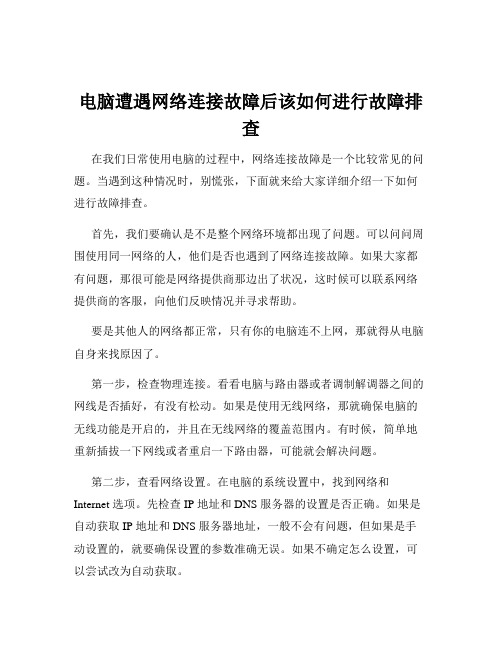 电脑遭遇网络连接故障后该如何进行故障排查

在我们日常使用电脑的过程中，网络连接故障是一个比较常见的问题。当遇到这种情况时，别慌张，下面就来给大家详细介绍一下如何进行故障排查。

首先，我们要确认是不是整个网络环境都出现了问题。可以问问周围使用同一网络的人，他们是否也遇到了网络连接故障。如果大家都有问题，那很可能是网络提供商那边出了状况，这时候可以联系网络提供商的客服，向他们反映情况并寻求帮助。

要是其他人的网络都正常，只有你的电脑连不上网，那就得从电脑自身来找原因了。

第一步，检查物理连接。看看电脑与路由器或者调制解调器之间的网线是否插好，有没有松动。如果是使用无线网络，那就确保电脑的无线功能是开启的，并且在无线网络的覆盖范围内。有时候，简单地重新插拔一下网线或者重启一下路由器，可能就会解决问题。

第二步，查看网络设置。在电脑的系统设置中，找到网络和 Internet 选项。先检查 IP 地址和 DNS 服务器的设置是否正确。如果是自动获取 IP 地址和 DNS 服务器地址，一般不会有问题，但如果是手动设置的，就要确保设置的参数准确无误。如果不确定怎么设置，可以尝试改为自动获取。